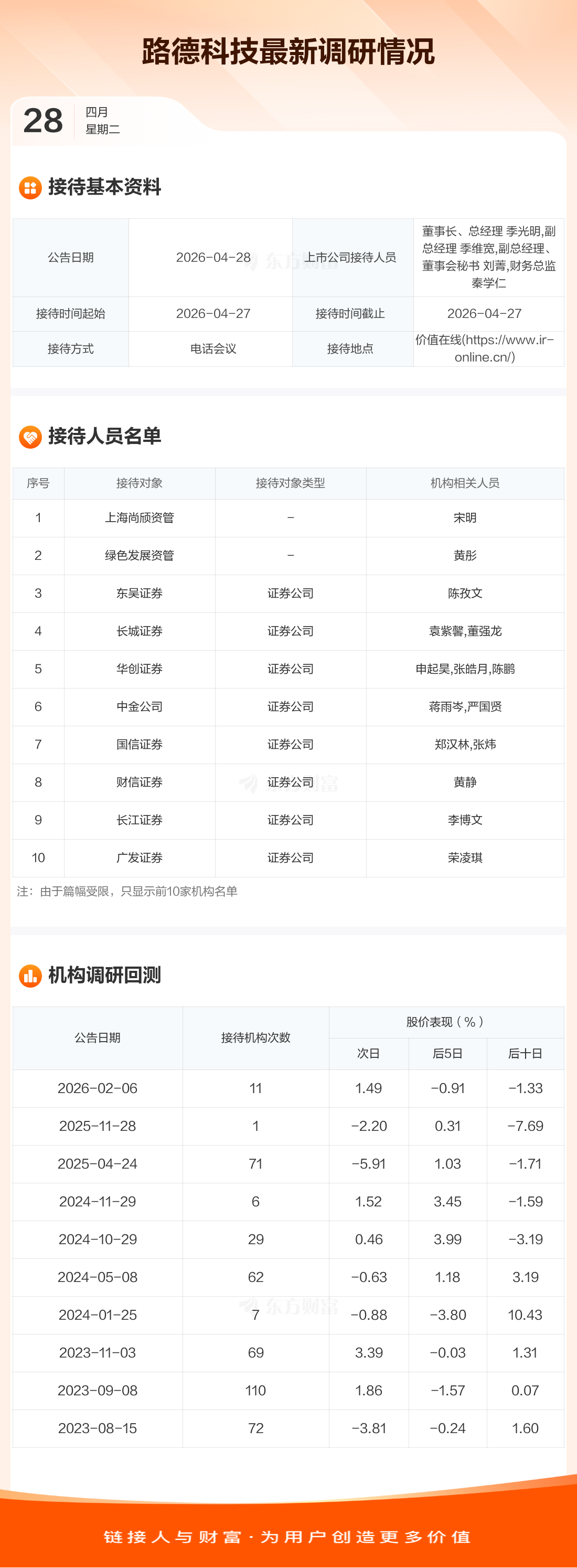 路德科技最新调研情况

28
四月
星期二

接待基本资料

| 公告日期 | 2026-04-28 | 上市公司接待人员 | 董事长、总经理 季光明,副总经理 季维宽,副总经理、董事会秘书 刘菁,财务总监 秦学仁 |
|---|---|---|---|
| 接待时间起始 | 2026-04-27 | 接待时间截止 | 2026-04-27 |
| 接待方式 | 电话会议 | 接待地点 | 价值在线(https://www.ir-online.cn/) |

接待人员名单

| 序号 | 接待对象 | 接待对象类型 | 机构相关人员 |
|---|---|---|---|
| 1 | 上海尚颀资管 | - | 宋明 |
| 2 | 绿色发展资管 | - | 黄彤 |
| 3 | 东吴证券 | 证券公司 | 陈孜文 |
| 4 | 长城证券 | 证券公司 | 袁紫馨,董强龙 |
| 5 | 华创证券 | 证券公司 | 申起昊,张皓月,陈鹏 |
| 6 | 中金公司 | 证券公司 | 蒋雨岑,严国贤 |
| 7 | 国信证券 | 证券公司 | 郑汉林,张炜 |
| 8 | 财信证券 | 证券公司 | 黄静 |
| 9 | 长江证券 | 证券公司 | 李博文 |
| 10 | 广发证券 | 证券公司 | 荣凌琪 |

注:由于篇幅受限,只显示前10家机构名单

机构调研回测

| 公告日期 | 接待机构次数 | 股价表现(%) | | |
|---|---|---|---|---|
| | | 次日 | 后5日 | 后十日 |
| 2026-02-06 | 11 | 1.49 | -0.91 | -1.33 |
| 2025-11-28 | 1 | -2.20 | 0.31 | -7.69 |
| 2025-04-24 | 71 | -5.91 | 1.03 | -1.71 |
| 2024-11-29 | 6 | 1.52 | 3.45 | -1.59 |
| 2024-10-29 | 29 | 0.46 | 3.99 | -3.19 |
| 2024-05-08 | 62 | -0.63 | 1.18 | 3.19 |
| 2024-01-25 | 7 | -0.88 | -3.80 | 10.43 |
| 2023-11-03 | 69 | 3.39 | -0.03 | 1.31 |
| 2023-09-08 | 110 | 1.86 | -1.57 | 0.07 |
| 2023-08-15 | 72 | -3.81 | -0.24 | 1.60 |

链接人与财富·为用户创造更多价值

东方财富